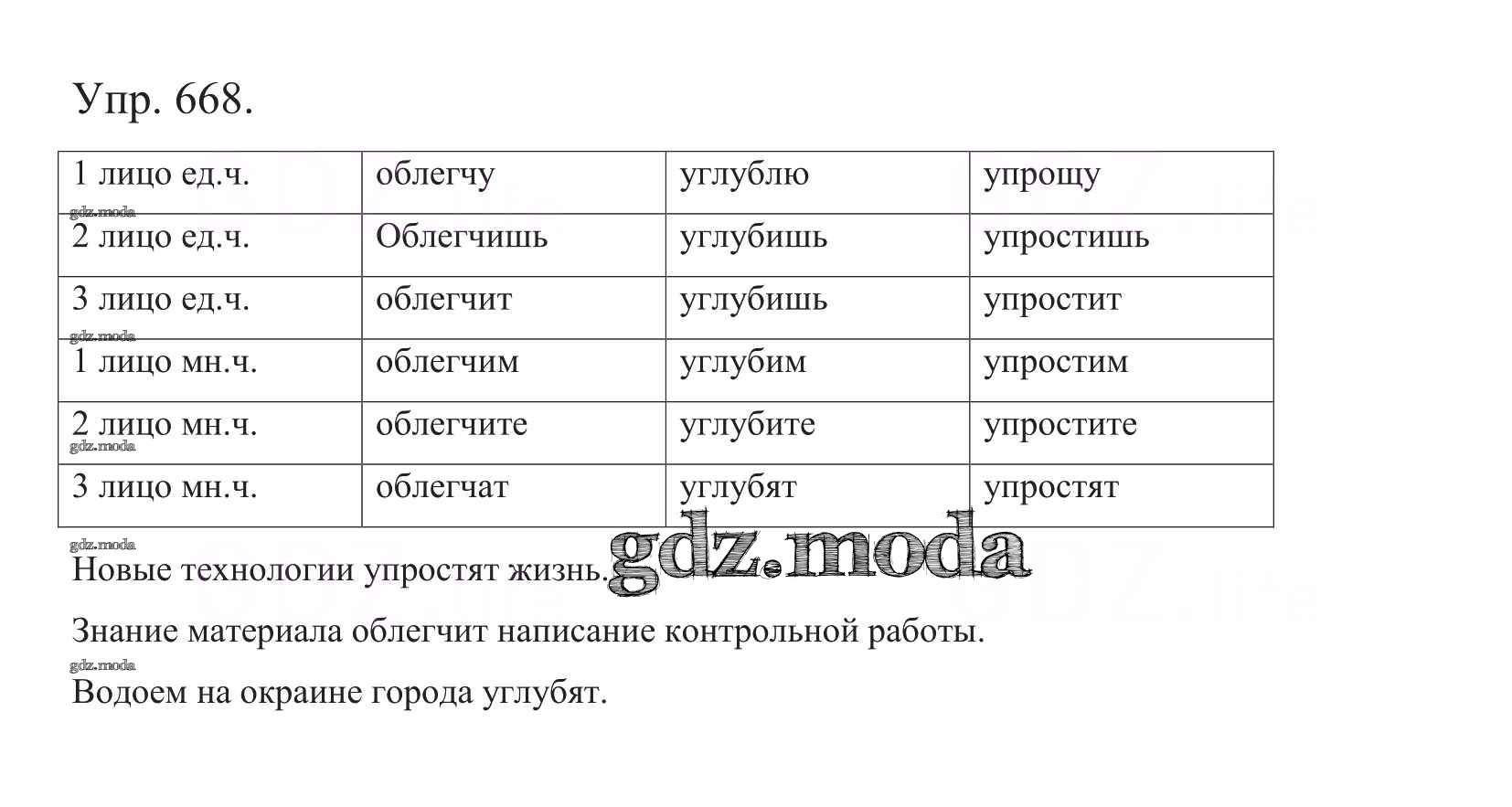 Упр. 668.

| 1 лицо ед.ч. | облегчу | углублю | упрощу |
|---|---|---|---|
| 2 лицо ед.ч. | Облегчишь | углубишь | упростишь |
| 3 лицо ед.ч. | облегчит | углубишь | упростит |
| 1 лицо мн.ч. | облегчим | углубим | упростим |
| 2 лицо мн.ч. | облегчите | углубите | упростите |
| 3 лицо мн.ч. | облегчат | углубят | упростят |

Новые технологии упростят жизнь.

Знание материала облегчит написание контрольной работы.

Водоем на окраине города углубят.

gdz.moda